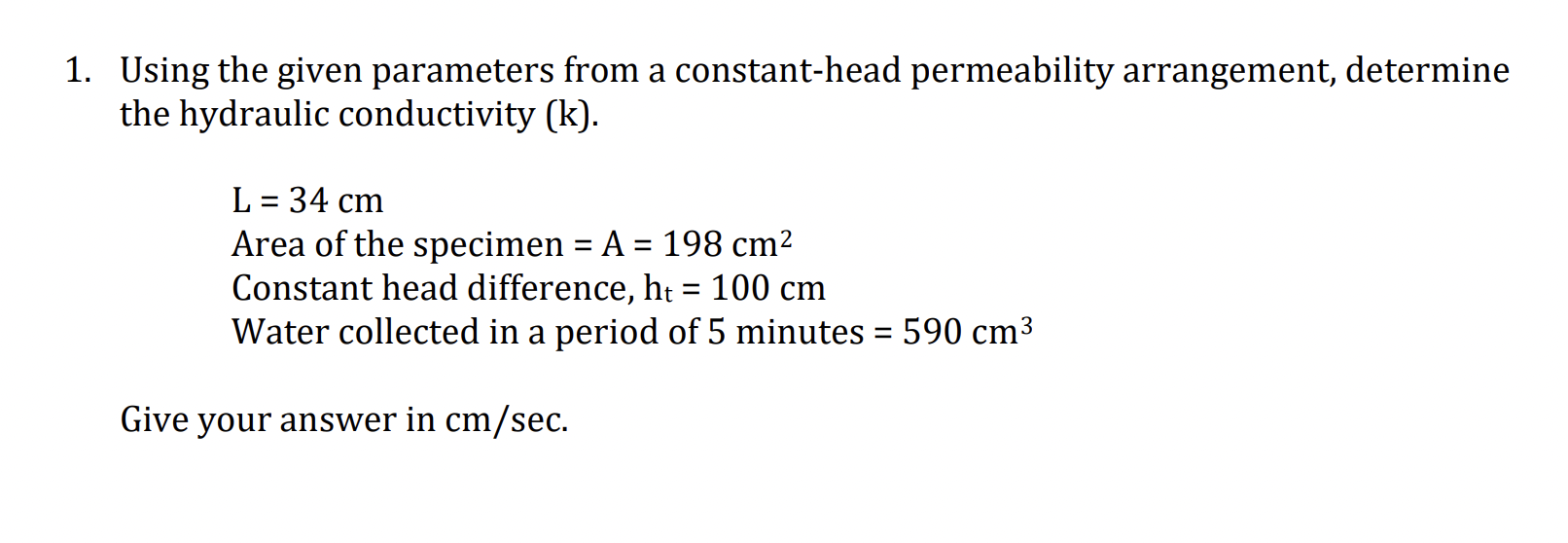 1. Using the given parameters from a constant-head permeability arrangement, determine the hydraulic conductivity (k).

L = 34 cm
Area of the specimen = A = 198 $cm^2$
Constant head difference, $h_t$ = 100 cm
Water collected in a period of 5 minutes = 590 $cm^3$

Give your answer in cm/sec.